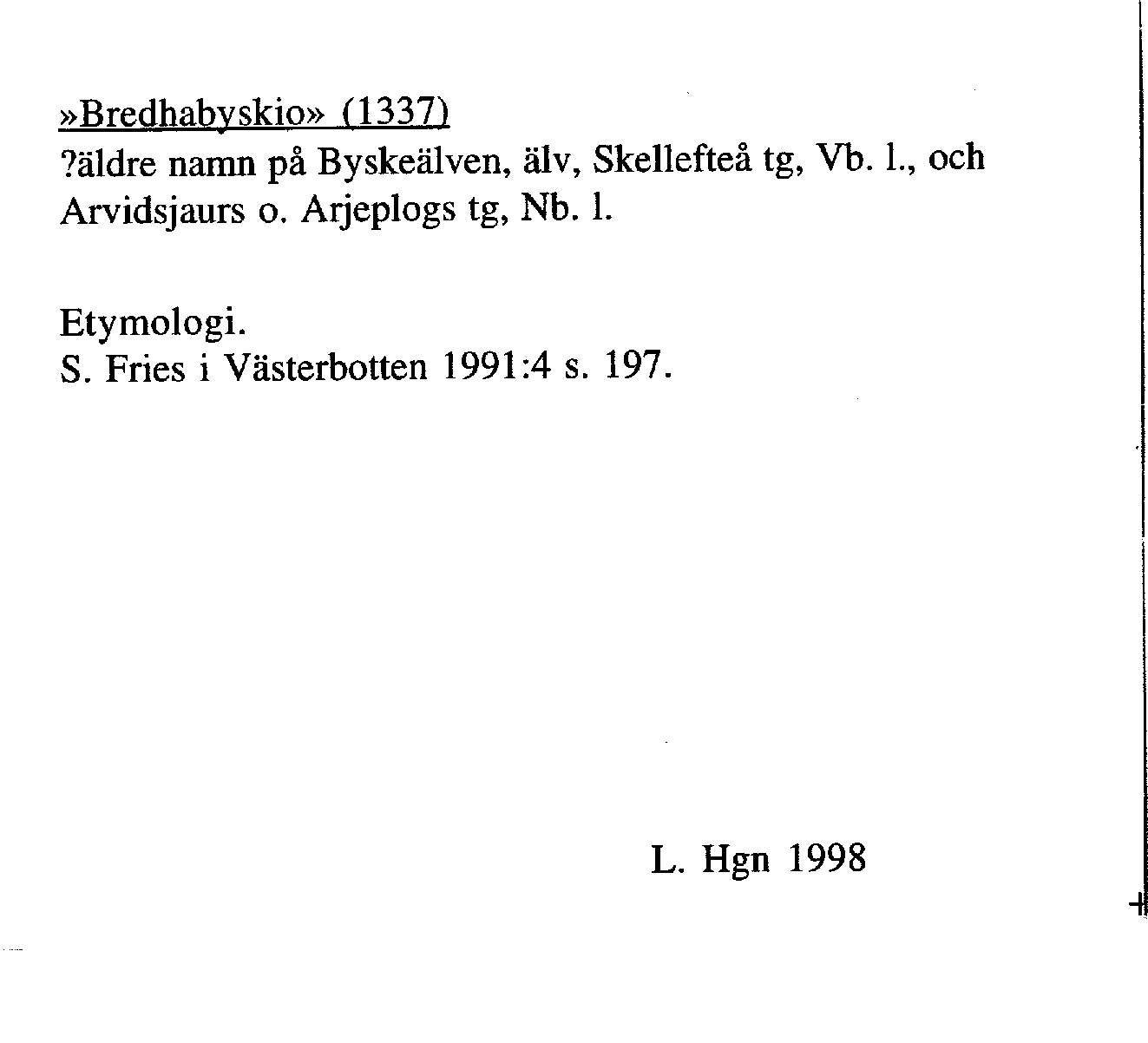 »Bredhabyskio» (1337)
?äldre namn på Byskeälven, älv, Skellefteå tg, Vb. l., och Arvidsjaurs o. Arjeplogs tg, Nb. l.

Etymologi.
S. Fries i Västerbotten 1991:4 s. 197.

L. Hgn 1998